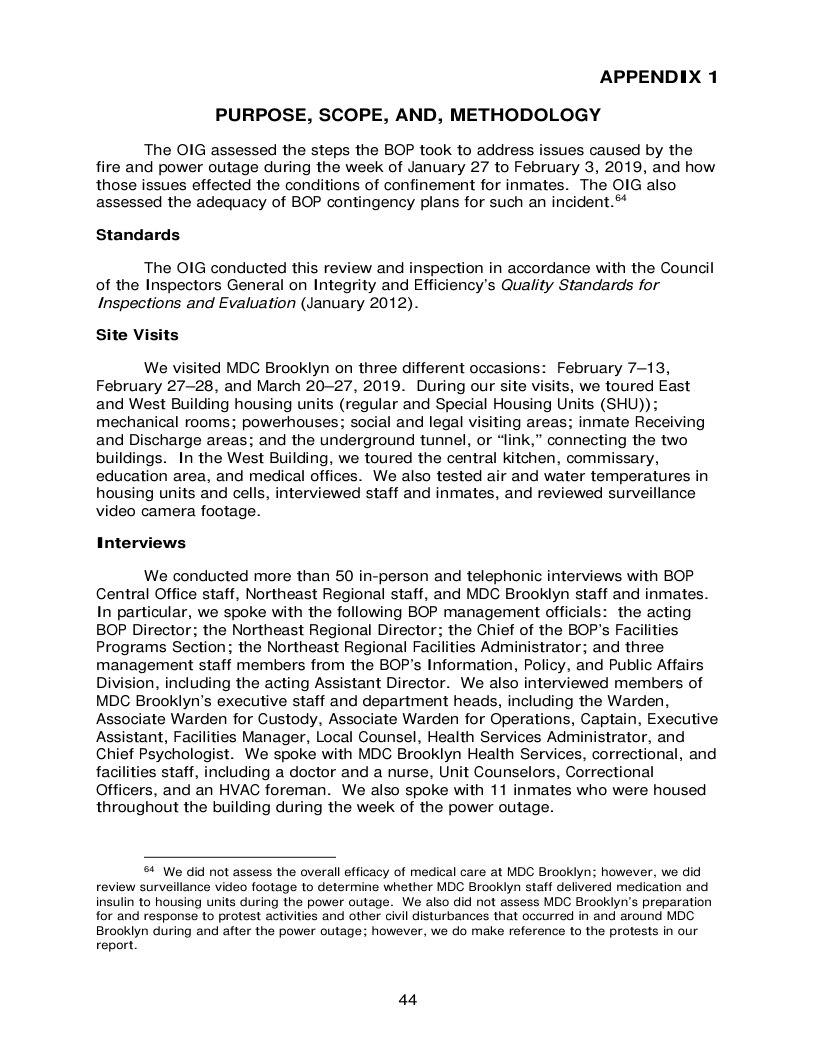 APPENDIX 1

PURPOSE, SCOPE, AND, METHODOLOGY

The OIG assessed the steps the BOP took to address issues caused by the fire and power outage during the week of January 27 to February 3, 2019, and how those issues effected the conditions of confinement for inmates. The OIG also assessed the adequacy of BOP contingency plans for such an incident.$^{64}$

Standards

The OIG conducted this review and inspection in accordance with the Council of the Inspectors General on Integrity and Efficiency's Quality Standards for Inspections and Evaluation (January 2012).

Site Visits

We visited MDC Brooklyn on three different occasions: February 7–13, February 27–28, and March 20–27, 2019. During our site visits, we toured East and West Building housing units (regular and Special Housing Units (SHU)); mechanical rooms; powerhouses; social and legal visiting areas; inmate Receiving and Discharge areas; and the underground tunnel, or "link," connecting the two buildings. In the West Building, we toured the central kitchen, commissary, education area, and medical offices. We also tested air and water temperatures in housing units and cells, interviewed staff and inmates, and reviewed surveillance video camera footage.

Interviews

We conducted more than 50 in-person and telephonic interviews with BOP Central Office staff, Northeast Regional staff, and MDC Brooklyn staff and inmates. In particular, we spoke with the following BOP management officials: the acting BOP Director; the Northeast Regional Director; the Chief of the BOP's Facilities Programs Section; the Northeast Regional Facilities Administrator; and three management staff members from the BOP's Information, Policy, and Public Affairs Division, including the acting Assistant Director. We also interviewed members of MDC Brooklyn's executive staff and department heads, including the Warden, Associate Warden for Custody, Associate Warden for Operations, Captain, Executive Assistant, Facilities Manager, Local Counsel, Health Services Administrator, and Chief Psychologist. We spoke with MDC Brooklyn Health Services, correctional, and facilities staff, including a doctor and a nurse, Unit Counselors, Correctional Officers, and an HVAC foreman. We also spoke with 11 inmates who were housed throughout the building during the week of the power outage.

$^{64}$ We did not assess the overall efficacy of medical care at MDC Brooklyn; however, we did review surveillance video footage to determine whether MDC Brooklyn staff delivered medication and insulin to housing units during the power outage. We also did not assess MDC Brooklyn's preparation for and response to protest activities and other civil disturbances that occurred in and around MDC Brooklyn during and after the power outage; however, we do make reference to the protests in our report.

44